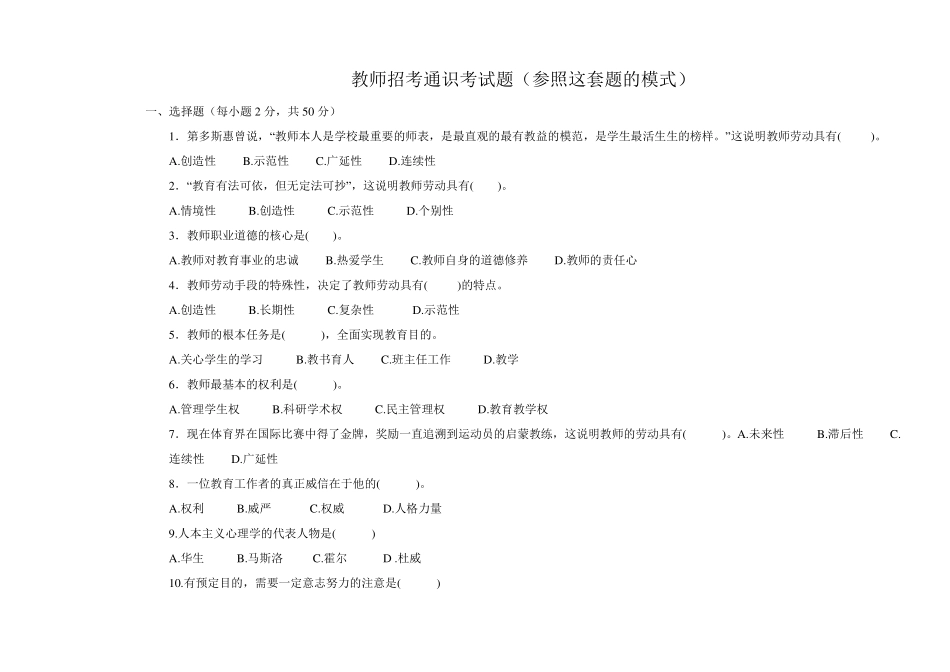 教师招考通识考试题（参照这套题的模式）

一、选择题（每小题 2 分，共 50 分）

1．第多斯惠曾说，“教师本人是学校最重要的师表，是最直观的最有教益的模范，是学生最活生生的榜样。”这说明教师劳动具有(　　)。

A.创造性　　B.示范性　　C.广延性　　D.连续性

2．“教育有法可依，但无定法可抄”，这说明教师劳动具有(　　)。

A.情境性　　B.创造性　　C.示范性　　D.个别性

3．教师职业道德的核心是(　　)。

A.教师对教育事业的忠诚　　B.热爱学生　　C.教师自身的道德修养　　D.教师的责任心

4．教师劳动手段的特殊性，决定了教师劳动具有(　　)的特点。

A.创造性　　B.长期性　　C.复杂性　　D.示范性

5．教师的根本任务是(　　)，全面实现教育目的。

A.关心学生的学习　　B.教书育人　　C.班主任工作　　D.教学

6．教师最基本的权利是(　　)。

A.管理学生权　　B.科研学术权　　C.民主管理权　　D.教育教学权

7．现在体育界在国际比赛中得了金牌，奖励一直追溯到运动员的启蒙教练，这说明教师的劳动具有(　　)。A.未来性　　B.滞后性　　C.连续性　　D.广延性

8．一位教育工作者的真正威信在于他的(　　)。

A.权利　　B.威严　　C.权威　　D.人格力量

9.人本主义心理学的代表人物是(　　)

A.华生　　B.马斯洛　　C.霍尔　　D .杜威

10.有预定目的，需要一定意志努力的注意是(　　)